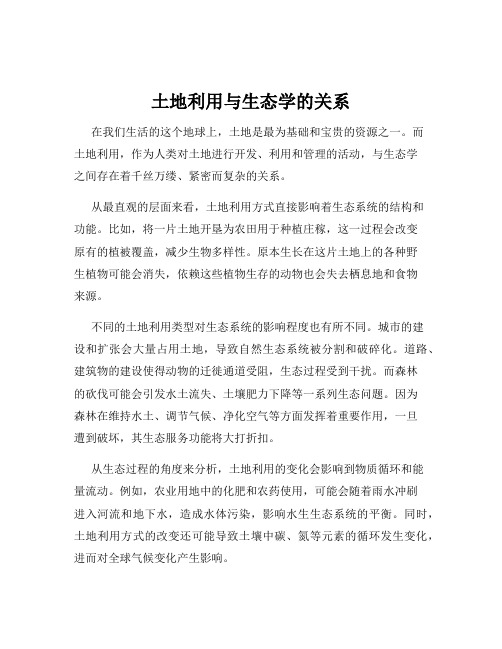 土地利用与生态学的关系

在我们生活的这个地球上，土地是最为基础和宝贵的资源之一。而土地利用，作为人类对土地进行开发、利用和管理的活动，与生态学之间存在着千丝万缕、紧密而复杂的关系。

从最直观的层面来看，土地利用方式直接影响着生态系统的结构和功能。比如，将一片土地开垦为农田用于种植庄稼，这一过程会改变原有的植被覆盖，减少生物多样性。原本生长在这片土地上的各种野生植物可能会消失，依赖这些植物生存的动物也会失去栖息地和食物来源。

不同的土地利用类型对生态系统的影响程度也有所不同。城市的建设和扩张会大量占用土地，导致自然生态系统被分割和破碎化。道路、建筑物的建设使得动物的迁徙通道受阻，生态过程受到干扰。而森林的砍伐可能会引发水土流失、土壤肥力下降等一系列生态问题。因为森林在维持水土、调节气候、净化空气等方面发挥着重要作用，一旦遭到破坏，其生态服务功能将大打折扣。

从生态过程的角度来分析，土地利用的变化会影响到物质循环和能量流动。例如，农业用地中的化肥和农药使用，可能会随着雨水冲刷进入河流和地下水，造成水体污染，影响水生生态系统的平衡。同时，土地利用方式的改变还可能导致土壤中碳、氮等元素的循环发生变化，进而对全球气候变化产生影响。